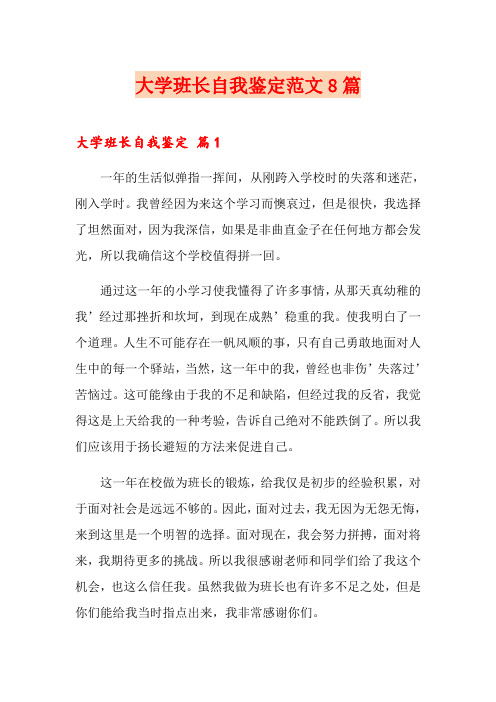 大学班长自我鉴定范文8篇

大学班长自我鉴定 篇1

一年的生活似弹指一挥间，从刚跨入学校时的失落和迷茫，刚入学时。我曾经因为来这个学习而懊哀过，但是很快，我选择了坦然面对，因为我深信，如果是非曲直金子在任何地方都会发光，所以我确信这个学校值得拼一回。

通过这一年的小学习使我懂得了许多事情，从那天真幼稚的我’经过那挫折和坎坷，到现在成熟’稳重的我。使我明白了一个道理。人生不可能存在一帆风顺的事，只有自己勇敢地面对人生中的每一个驿站，当然，这一年中的我，曾经也非伤’失落过’苦恼过。这可能缘由于我的不足和缺陷，但经过我的反省，我觉得这是上天给我的一种考验，告诉自己绝对不能跌倒了。所以我们应该用于扬长避短的方法来促进自己。

这一年在校做为班长的锻炼，给我仅是初步的经验积累，对于面对社会是远远不够的。因此，面对过去，我无因为无怨无悔，来到这里是一个明智的选择。面对现在，我会努力拼搏，面对将来，我期待更多的挑战。所以我很感谢老师和同学们给了我这个机会，也这么信任我。虽然我做为班长也有许多不足之处，但是你们能给我当时指点出来，我非常感谢你们。